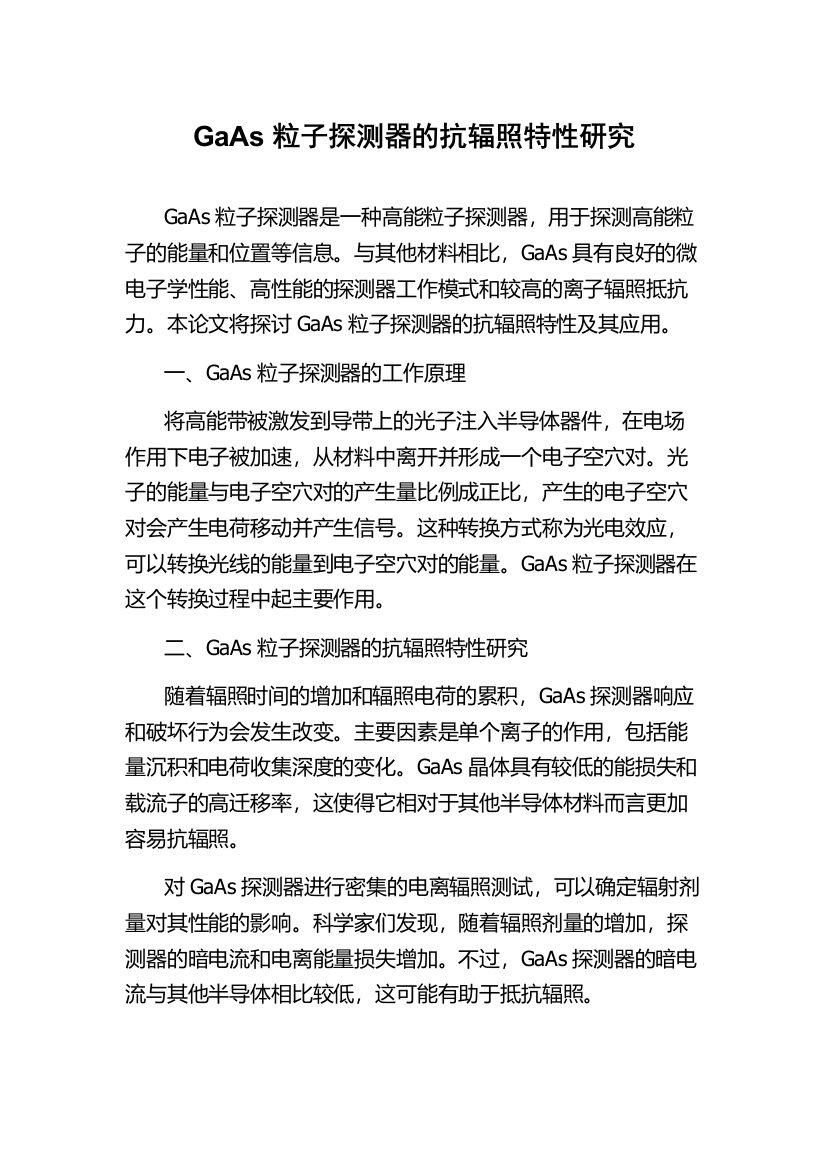 GaAs 粒子探测器的抗辐照特性研究

GaAs 粒子探测器是一种高能粒子探测器，用于探测高能粒子的能量和位置等信息。与其他材料相比，GaAs 具有良好的微电子学性能、高性能的探测器工作模式和较高的离子辐照抵抗力。本论文将探讨 GaAs 粒子探测器的抗辐照特性及其应用。

一、GaAs 粒子探测器的工作原理

将高能带被激发到导带上的光子注入半导体器件，在电场作用下电子被加速，从材料中离开并形成一个电子空穴对。光子的能量与电子空穴对的产生量比例成正比，产生的电子空穴对会产生电荷移动并产生信号。这种转换方式称为光电效应，可以转换光线的能量到电子空穴对的能量。GaAs 粒子探测器在这个转换过程中起主要作用。

二、GaAs 粒子探测器的抗辐照特性研究

随着辐照时间的增加和辐照电荷的累积，GaAs 探测器响应和破坏行为会发生改变。主要因素是单个离子的作用，包括能量沉积和电荷收集深度的变化。GaAs 晶体具有较低的能损失和载流子的高迁移率，这使得它相对于其他半导体材料而言更加容易抗辐照。

对 GaAs 探测器进行密集的电离辐照测试，可以确定辐射剂量对其性能的影响。科学家们发现，随着辐照剂量的增加，探测器的暗电流和电离能量损失增加。不过，GaAs 探测器的暗电流与其他半导体相比较低，这可能有助于抵抗辐照。